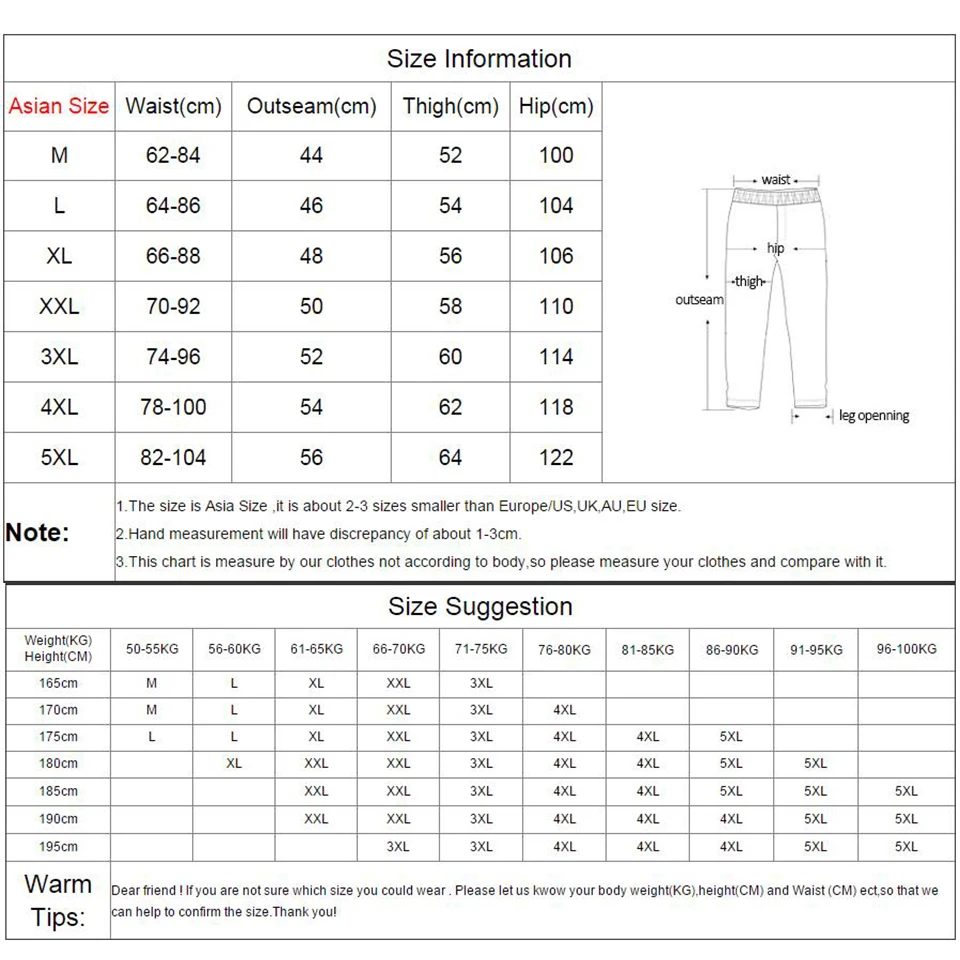 Size Information

| Asian Size | Waist(cm) | Outseam(cm) | Thigh(cm) | Hip(cm) |
|---|---|---|---|---|
| M | 62-84 | 44 | 52 | 100 |
| L | 64-86 | 46 | 54 | 104 |
| XL | 66-88 | 48 | 56 | 106 |
| XXL | 70-92 | 50 | 58 | 110 |
| 3XL | 74-96 | 52 | 60 | 114 |
| 4XL | 78-100 | 54 | 62 | 118 |
| 5XL | 82-104 | 56 | 64 | 122 |

waist
hip
thigh
outseam
leg openning

Note:
1.The size is Asia Size ,it is about 2-3 sizes smaller than Europe/US,UK,AU,EU size.
2.Hand measurement will have discrepancy of about 1-3cm.
3.This chart is measure by our clothes not according to body,so please measure your clothes and compare with it.

Size Suggestion

| Weight(KG) Height(CM) | 50-55KG | 56-60KG | 61-65KG | 66-70KG | 71-75KG | 76-80KG | 81-85KG | 86-90KG | 91-95KG | 96-100KG |
|---|---|---|---|---|---|---|---|---|---|---|
| 165cm | M | L | XL | XXL | 3XL | | | | | |
| 170cm | M | L | XL | XXL | 3XL | 4XL | | | | |
| 175cm | L | L | XL | XXL | 3XL | 4XL | 4XL | 5XL | | |
| 180cm | | XL | XXL | XXL | 3XL | 4XL | 4XL | 5XL | 5XL | |
| 185cm | | | XXL | XXL | 3XL | 4XL | 4XL | 5XL | 5XL | 5XL |
| 190cm | | | XXL | XXL | 3XL | 4XL | 4XL | 4XL | 5XL | 5XL |
| 195cm | | | | 3XL | 3XL | 4XL | 4XL | 4XL | 5XL | 5XL |

Warm Tips:
Dear friend ! If you are not sure which size you could wear . Please let us kwow your body weight(KG),height(CM) and Waist (CM) ect,so that we can help to confirm the size.Thank you!